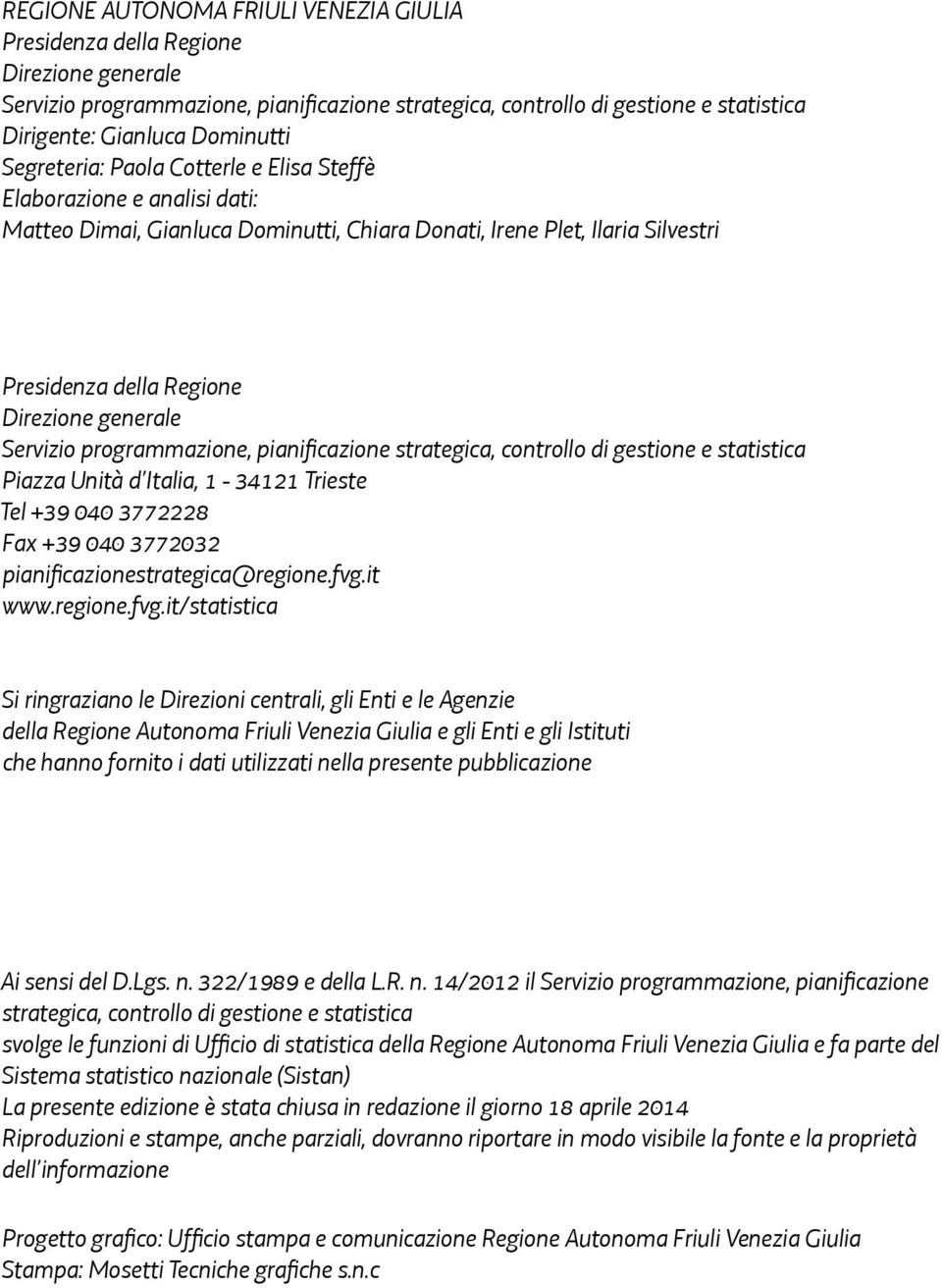 REGIONE AUTONOMA FRIULI VENEZIA GIULIA
Presidenza della Regione
Direzione generale
Servizio programmazione, pianificazione strategica, controllo di gestione e statistica
Dirigente: Gianluca Dominutti
Segreteria: Paola Cotterle e Elisa Steffè
Elaborazione e analisi dati:
Matteo Dimai, Gianluca Dominutti, Chiara Donati, Irene Plet, Ilaria Silvestri

Presidenza della Regione
Direzione generale
Servizio programmazione, pianificazione strategica, controllo di gestione e statistica
Piazza Unità d'Italia, 1 - 34121 Trieste
Tel +39 040 3772228
Fax +39 040 3772032
pianificazionestrategica@regione.fvg.it
www.regione.fvg.it/statistica

Si ringraziano le Direzioni centrali, gli Enti e le Agenzie della Regione Autonoma Friuli Venezia Giulia e gli Enti e gli Istituti che hanno fornito i dati utilizzati nella presente pubblicazione

Ai sensi del D.Lgs. n. 322/1989 e della L.R. n. 14/2012 il Servizio programmazione, pianificazione strategica, controllo di gestione e statistica
svolge le funzioni di Ufficio di statistica della Regione Autonoma Friuli Venezia Giulia e fa parte del Sistema statistico nazionale (Sistan)
La presente edizione è stata chiusa in redazione il giorno 18 aprile 2014
Riproduzioni e stampe, anche parziali, dovranno riportare in modo visibile la fonte e la proprietà dell'informazione

Progetto grafico: Ufficio stampa e comunicazione Regione Autonoma Friuli Venezia Giulia
Stampa: Mosetti Tecniche grafiche s.n.c